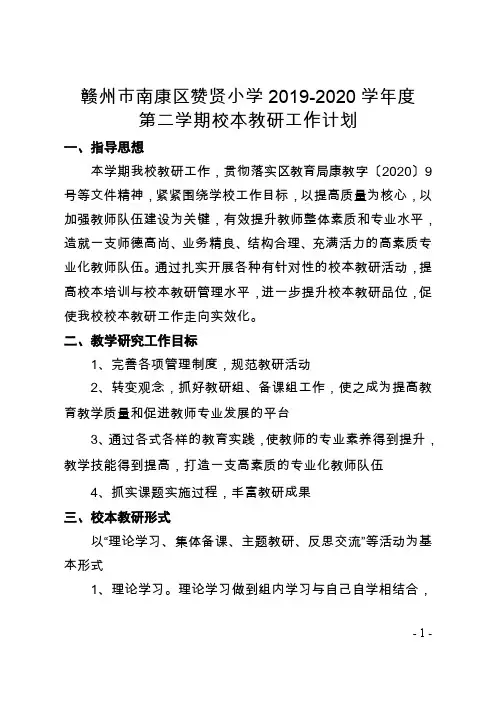 赣州市南康区赞贤小学 2019-2020 学年度
第二学期校本教研工作计划

一、指导思想

本学期我校教研工作，贯彻落实区教育局康教字〔2020〕9号等文件精神，紧紧围绕学校工作目标，以提高质量为核心，以加强教师队伍建设为关键，有效提升教师整体素质和专业水平，造就一支师德高尚、业务精良、结构合理、充满活力的高素质专业化教师队伍。通过扎实开展各种有针对性的校本教研活动，提高校本培训与校本教研管理水平，进一步提升校本教研品位，促使我校校本教研工作走向实效化。

二、教学研究工作目标

1、完善各项管理制度，规范教研活动

2、转变观念，抓好教研组、备课组工作，使之成为提高教育教学质量和促进教师专业发展的平台

3、通过各式各样的教育实践，使教师的专业素养得到提升，教学技能得到提高，打造一支高素质的专业化教师队伍

4、抓实课题实施过程，丰富教研成果

三、校本教研形式

以“理论学习、集体备课、主题教研、反思交流”等活动为基本形式

1、理论学习。理论学习做到组内学习与自己自学相结合，

- 1 -